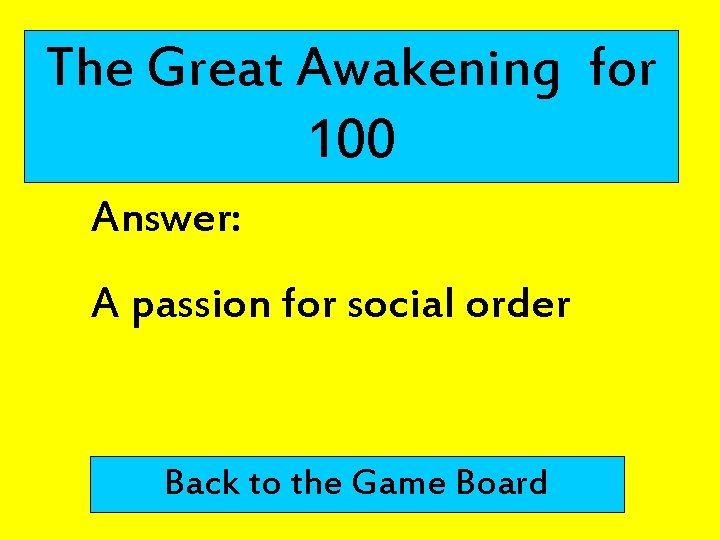 The Great Awakening for 100

Answer:

A passion for social order

Back to the Game Board